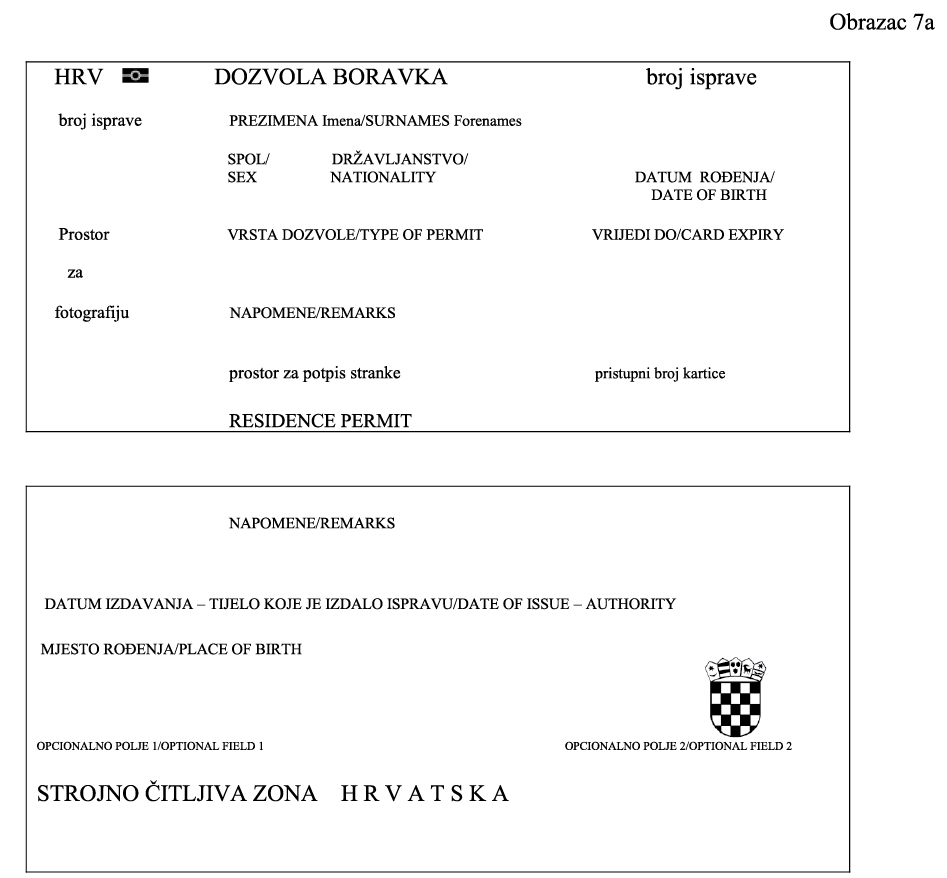 Obrazac 7a

HRV DOZVOLA BORAVKA broj isprave

broj isprave PREZIMENA Imena/SURNAMES Forenames

SPOL/ SEX DRŽAVLJANSTVO/ NATIONALITY DATUM ROĐENJA/ DATE OF BIRTH

Prostor za fotografiju

VRSTA DOZVOLE/TYPE OF PERMIT VRIJEDI DO/CARD EXPIRY

NAPOMENE/REMARKS

prostor za potpis stranke pristupni broj kartice

RESIDENCE PERMIT

NAPOMENE/REMARKS

DATUM IZDAVANJA – TIJELO KOJE JE IZDALO ISPRAVU/DATE OF ISSUE – AUTHORITY

MJESTO ROĐENJA/PLACE OF BIRTH

OPCIONALNO POLJE 1/OPTIONAL FIELD 1 OPCIONALNO POLJE 2/OPTIONAL FIELD 2

STROJNO ČITLJIVA ZONA H R V A T S K A